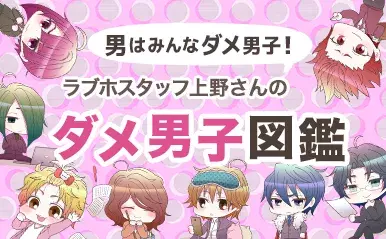 男はみんなダメ男子！

ラブホスタッフ上野さんの

ダメ男子図鑑